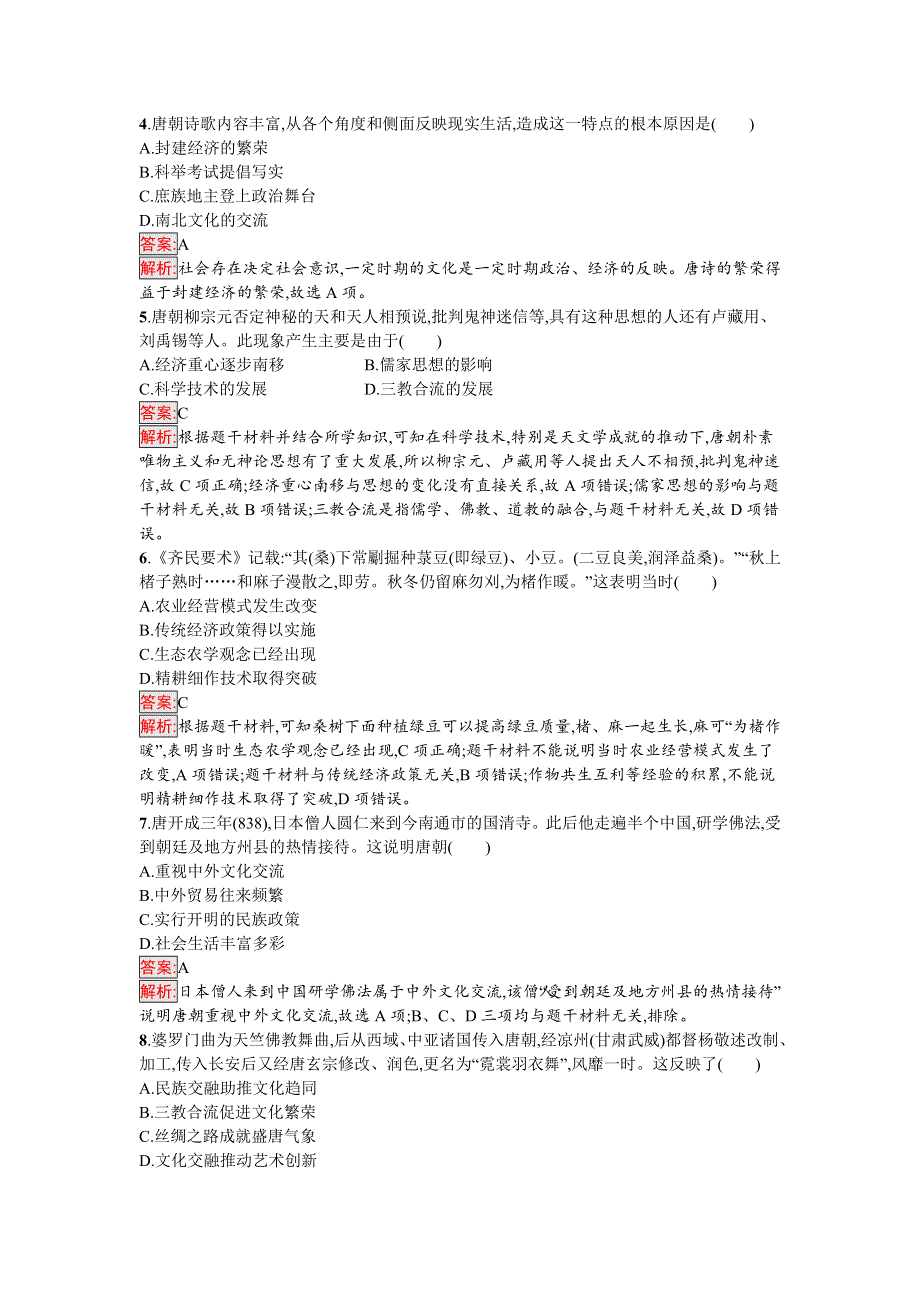 4.唐朝诗歌内容丰富,从各个角度和侧面反映现实生活,造成这一特点的根本原因是(　　)
A.封建经济的繁荣
B.科举考试提倡写实
C.庶族地主登上政治舞台
D.南北文化的交流
答案:A
解析:社会存在决定社会意识,一定时期的文化是一定时期政治、经济的反映。唐诗的繁荣得益于封建经济的繁荣,故选 A 项。
5.唐朝柳宗元否定神秘的天和天人相预说,批判鬼神迷信等,具有这种思想的人还有卢藏用、刘禹锡等人。此现象产生主要是由于(　　)
A.经济重心逐步南移
B.儒家思想的影响
C.科学技术的发展
D.三教合流的发展
答案:C
解析:根据题干材料并结合所学知识,可知在科学技术,特别是天文学成就的推动下,唐朝朴素唯物主义和无神论思想有了重大发展,所以柳宗元、卢藏用等人提出天人不相预,批判鬼神迷信,故 C 项正确;经济重心南移与思想的变化没有直接关系,故 A 项错误;儒家思想的影响与题干材料无关,故 B 项错误;三教合流是指儒学、佛教、道教的融合,与题干材料无关,故 D 项错误。
6.《齐民要术》记载:“其(桑)下常劚掘种菉豆(即绿豆)、小豆。(二豆良美,润泽益桑)。”“秋上楮子熟时……和麻子漫散之,即劳。秋冬仍留麻勿刈,为楮作暖。”这表明当时(　　)
A.农业经营模式发生改变
B.传统经济政策得以实施
C.生态农学观念已经出现
D.精耕细作技术取得突破
答案:C
解析:根据题干材料,可知桑树下面种植绿豆可以提高绿豆质量,楮、麻一起生长,麻可“为楮作暖”,表明当时生态农学观念已经出现,C 项正确;题干材料不能说明当时农业经营模式发生了改变,A 项错误;题干材料与传统经济政策无关,B 项错误;作物共生互利等经验的积累,不能说明精耕细作技术取得了突破,D 项错误。
7.唐开成三年(838),日本僧人圆仁来到今南通市的国清寺。此后他走遍半个中国,研学佛法,受到朝廷及地方州县的热情接待。这说明唐朝(　　)
A.重视中外文化交流
B.中外贸易往来频繁
C.实行开明的民族政策
D.社会生活丰富多彩
答案:A
解析:日本僧人来到中国研学佛法属于中外文化交流,该僧“受到朝廷及地方州县的热情接待”说明唐朝重视中外文化交流,故选 A 项;B、C、D 三项均与题干材料无关,排除。
8.婆罗门曲为天竺佛教舞曲,后从西域、中亚诸国传入唐朝,经凉州(甘肃武威)都督杨敬述改制、加工,传入长安后又经唐玄宗修改、润色,更名为“霓裳羽衣舞”,风靡一时。这反映了(　　)
A.民族交融助推文化趋同
B.三教合流促进文化繁荣
C.丝绸之路成就盛唐气象
D.文化交融推动艺术创新